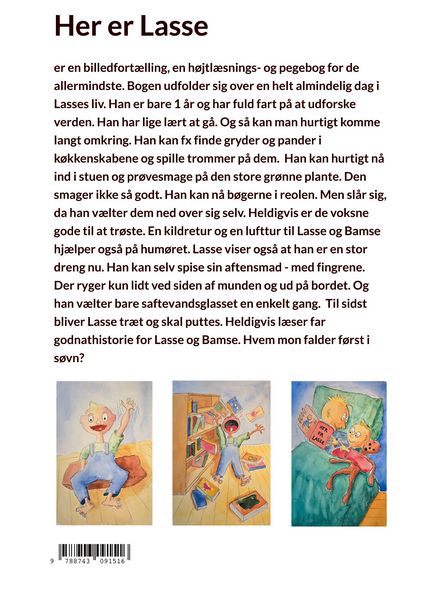 Her er Lasse

er en billedfortælling, en højtlæsnings- og pegebog for de allermindste. Bogen udfolder sig over en helt almindelig dag i Lasses liv. Han er bare 1 år og har fuld fart på at udforske verden. Han har lige lært at gå. Og så kan man hurtigt komme langt omkring. Han kan fx finde gryder og pander i køkkenskabene og spille trommer på dem. Han kan hurtigt nå ind i stuen og prøvesmage på den store grønne plante. Den smager ikke så godt. Han kan nå bøgerne i reolen. Men slår sig, da han vælter dem ned over sig selv. Heldigvis er de voksne gode til at trøste. En kildretur og en lufttur til Lasse og Bamse hjælper også på humøret. Lasse viser også at han er en stor dreng nu. Han kan selv spise sin aftensmad - med fingrene. Der ryger kun lidt ved siden af munden og ud på bordet. Og han vælter bare saftevandsglasset en enkelt gang. Til sidst bliver Lasse træt og skal puttes. Heldigvis læser far godnathistorie for Lasse og Bamse. Hvem mon falder først i søvn?

HER ER LASSE

9 788743 091516